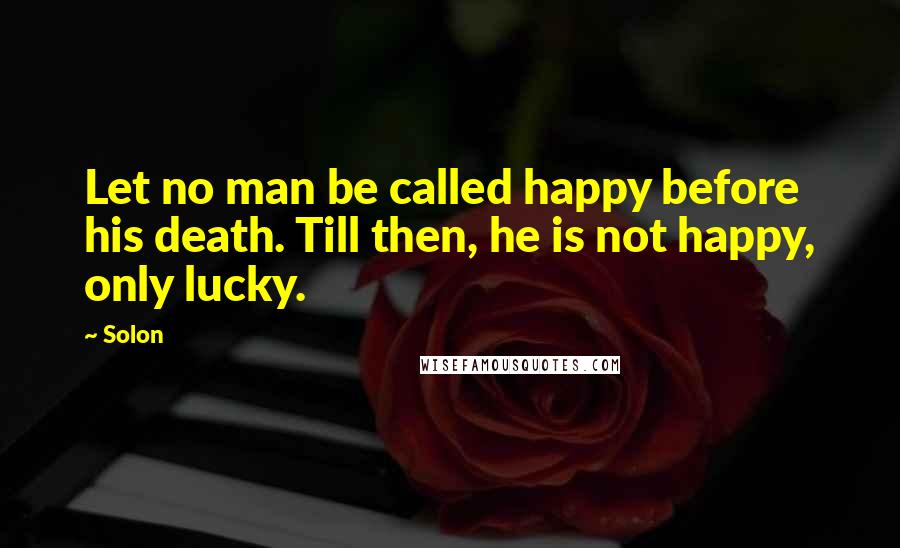 Let no man be called happy before his death. Till then, he is not happy, only lucky.

~ Solon

WISEFAMOUSQUOTES.COM